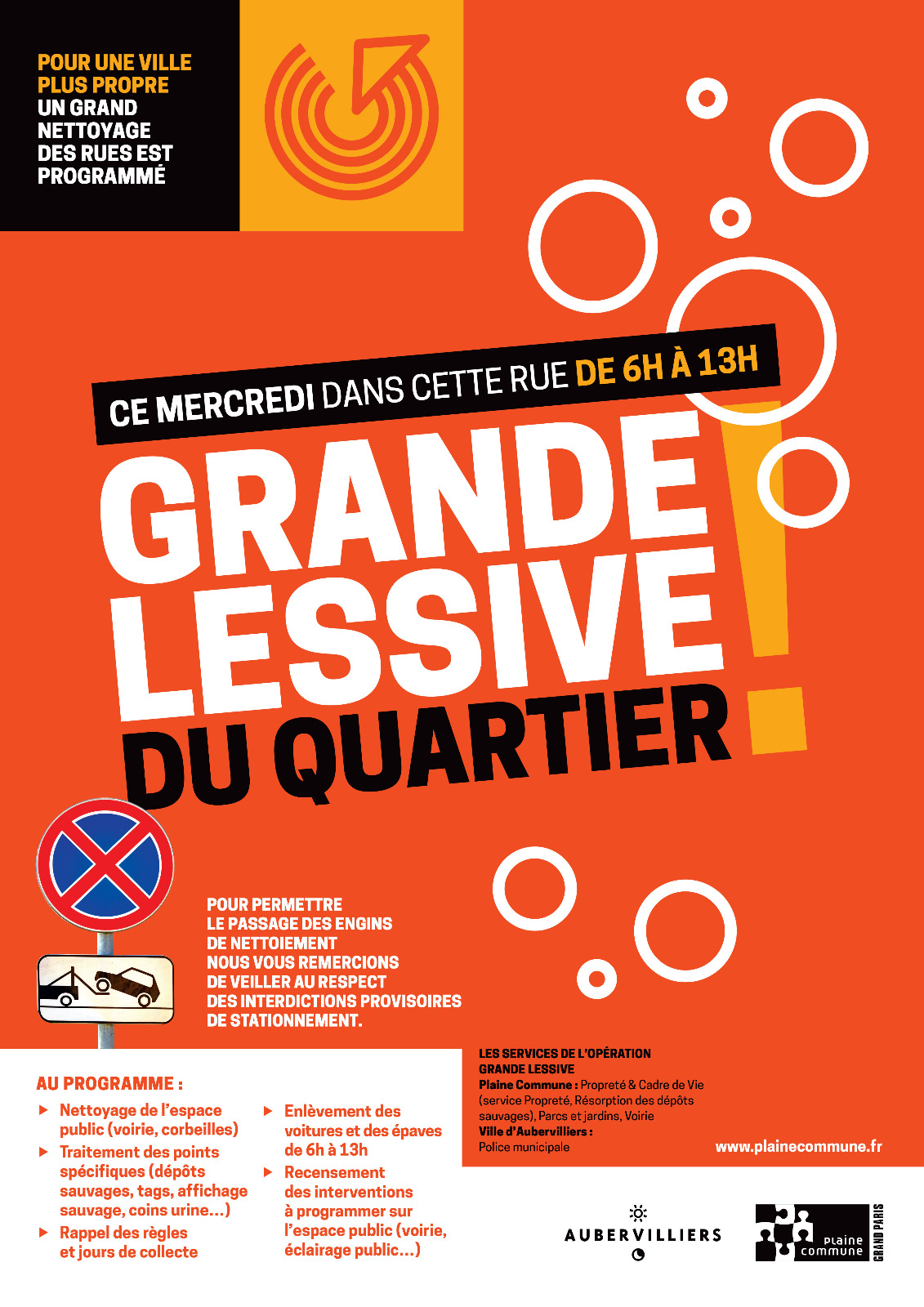 POUR UNE VILLE PLUS PROPRE UN GRAND NETTOYAGE DES RUES EST PROGRAMMÉ

CE MERCREDI DANS CETTE RUE DE 6H À 13H

GRANDE LESSIVE DU QUARTIER !

POUR PERMETTRE LE PASSAGE DES ENGINS DE NETTOIEMENT NOUS VOUS REMERCIONS DE VEILLER AU RESPECT DES INTERDICTIONS PROVISOIRES DE STATIONNEMENT.

AU PROGRAMME :

▶ Nettoyage de l'espace public (voirie, corbeilles)

▶ Traitement des points spécifiques (dépôts sauvages, tags, affichage sauvage, coins urine...)

▶ Rappel des règles et jours de collecte

▶ Enlèvement des voitures et des épaves de 6h à 13h

▶ Recensement des interventions à programmer sur l'espace public (voirie, éclairage public...)

LES SERVICES DE L'OPÉRATION GRANDE LESSIVE
Plaine Commune : Propreté & Cadre de Vie (service Propreté, Résorption des dépôts sauvages), Parcs et jardins, Voirie
Ville d'Aubervilliers : Police municipale

www.plainecommune.fr

AUBERVILLIERS

Plaine commune GRAND PARIS